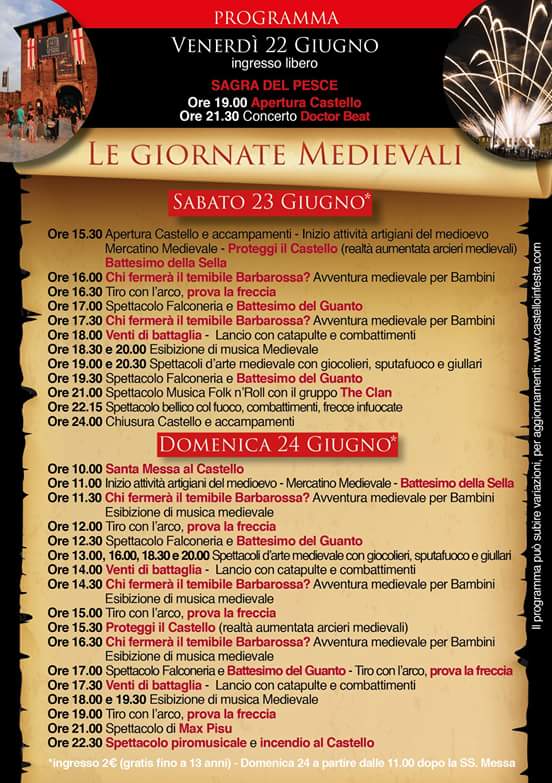 PROGRAMMA

VENERDÌ 22 GIUGNO
ingresso libero

SAGRA DEL PESCE
Ore 19.00 Apertura Castello
Ore 21.30 Concerto Doctor Beat

LE GIORNATE MEDIEVALI

SABATO 23 GIUGNO*

Ore 15.30 Apertura Castello e accampamenti - Inizio attività artigiani del medioevo Mercatino Medievale - Proteggi il Castello (realtà aumentata arcieri medievali) Battesimo della Sella
Ore 16.00 Chi fermerà il temibile Barbarossa? Avventura medievale per Bambini
Ore 16.30 Tiro con l'arco, prova la freccia
Ore 17.00 Spettacolo Falconeria e Battesimo del Guanto
Ore 17.30 Chi fermerà il temibile Barbarossa? Avventura medievale per Bambini
Ore 18.00 Venti di battaglia - Lancio con catapulte e combattimenti
Ore 18.30 e 20.00 Esibizione di musica Medievale
Ore 19.00 e 20.30 Spettacoli d'arte medievale con giocolieri, sputafuoco e giullari
Ore 19.30 Spettacolo Falconeria e Battesimo del Guanto
Ore 21.00 Spettacolo Musica Folk n'Roll con il gruppo The Clan
Ore 22.15 Spettacolo bellico col fuoco, combattimenti, frecce infuocate
Ore 24.00 Chiusura Castello e accampamenti

DOMENICA 24 GIUGNO*

Ore 10.00 Santa Messa al Castello
Ore 11.00 Inizio attività artigiani del medioevo - Mercatino Medievale - Battesimo della Sella
Ore 11.30 Chi fermerà il temibile Barbarossa? Avventura medievale per Bambini Esibizione di musica medievale
Ore 12.00 Tiro con l'arco, prova la freccia
Ore 12.30 Spettacolo Falconeria e Battesimo del Guanto
Ore 13.00, 16.00, 18.30 e 20.00 Spettacoli d'arte medievale con giocolieri, sputafuoco e giullari
Ore 14.00 Venti di battaglia - Lancio con catapulte e combattimenti
Ore 14.30 Chi fermerà il temibile Barbarossa? Avventura medievale per Bambini Esibizione di musica medievale
Ore 15.00 Tiro con l'arco, prova la freccia
Ore 15.30 Proteggi il Castello (realtà aumentata arcieri medievali)
Ore 16.30 Chi fermerà il temibile Barbarossa? Avventura medievale per Bambini Esibizione di musica medievale
Ore 17.00 Spettacolo Falconeria e Battesimo del Guanto - Tiro con l'arco, prova la freccia
Ore 17.30 Venti di battaglia - Lancio con catapulte e combattimenti
Ore 18.00 e 19.30 Esibizione di musica Medievale
Ore 19.00 Tiro con l'arco, prova la freccia
Ore 21.00 Spettacolo di Max Pisu
Ore 22.30 Spettacolo piromusicale e incendio al Castello

*ingresso 2€ (gratis fino a 13 anni) - Domenica 24 a partire dalle 11.00 dopo la SS. Messa

Il programma può subire variazioni, per aggiornamenti: www.castelloinfesta.com